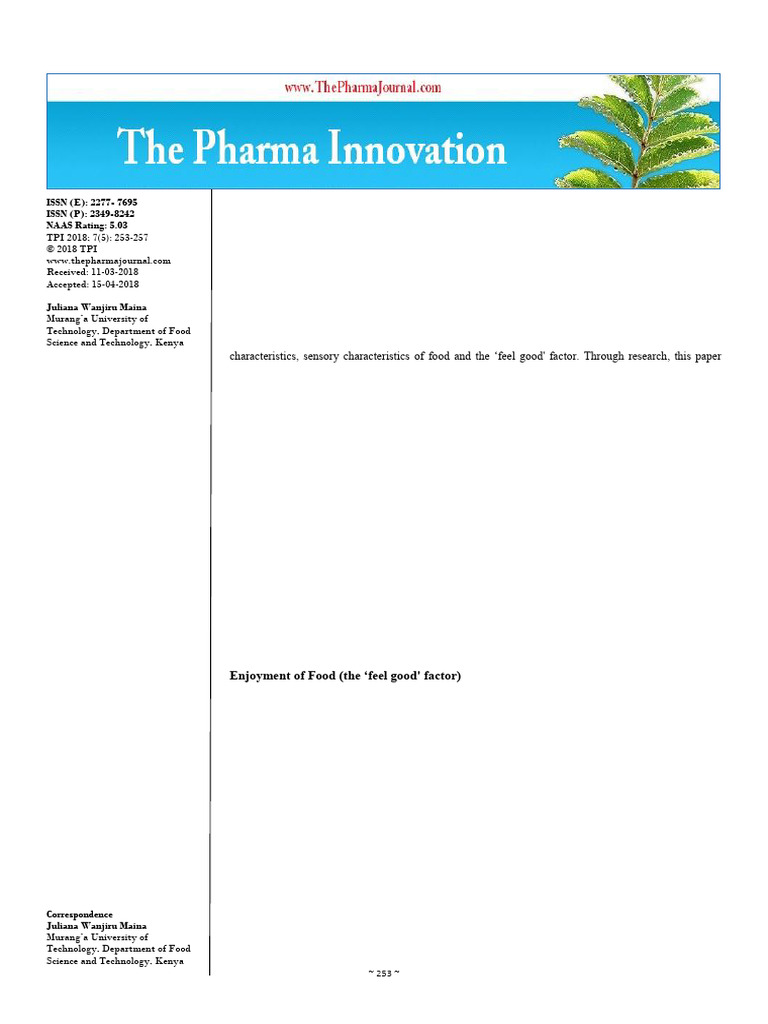 www.ThePharmaJournal.com

The Pharma Innovation

ISSN (E): 2277- 7695
ISSN (P): 2349-8242
NAAS Rating: 5.03
TPI 2018; 7(5): 253-257
© 2018 TPI
www.thepharmajournal.com
Received: 11-03-2018
Accepted: 15-04-2018

Juliana Wanjiru Maina
Murang'a University of Technology, Department of Food Science and Technology, Kenya

Correspondence
Juliana Wanjiru Maina
Murang'a University of Technology, Department of Food Science and Technology, Kenya

characteristics, sensory characteristics of food and the 'feel good' factor. Through research, this paper

Enjoyment of Food (the 'feel good' factor)

~ 253 ~